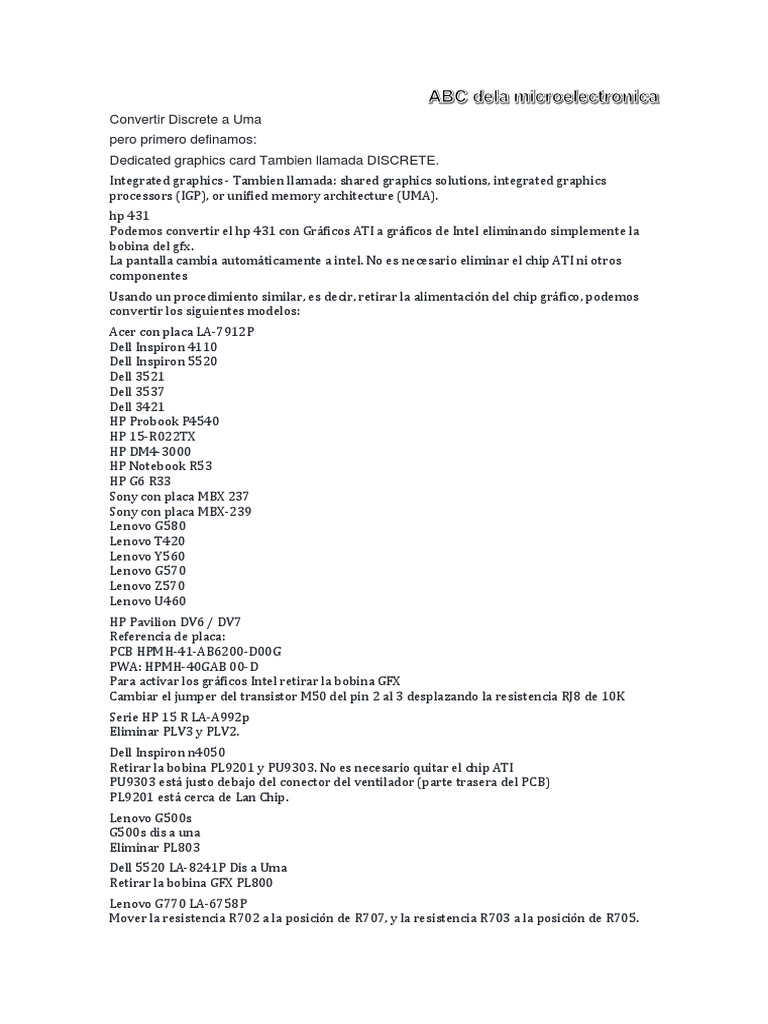 ABC dela microelectronica

Convertir Discrete a Uma

pero primero definamos:

Dedicated graphics card Tambien llamada DISCRETE.

Integrated graphics - Tambien llamada: shared graphics solutions, integrated graphics processors (IGP), or unified memory architecture (UMA).

hp 431
Podemos convertir el hp 431 con Gráficos ATI a gráficos de Intel eliminando simplemente la bobina del gfx.
La pantalla cambia automáticamente a intel. No es necesario eliminar el chip ATI ni otros componentes

Usando un procedimiento similar, es decir, retirar la alimentación del chip gráfico, podemos convertir los siguientes modelos:

Acer con placa LA-7912P
Dell Inspiron 4110
Dell Inspiron 5520
Dell 3521
Dell 3537
Dell 3421
HP Probook P4540
HP 15-R022TX
HP DM4-3000
HP Notebook R53
HP G6 R33
Sony con placa MBX 237
Sony con placa MBX-239
Lenovo G580
Lenovo T420
Lenovo Y560
Lenovo G570
Lenovo Z570
Lenovo U460

HP Pavilion DV6 / DV7
Referencia de placa:
PCB HPMH-41-AB6200-D00G
PWA: HPMH-40GAB 00-D
Para activar los gráficos Intel retirar la bobina GFX
Cambiar el jumper del transistor M50 del pin 2 al 3 desplazando la resistencia RJ8 de 10K

Serie HP 15 R LA-A992p
Eliminar PLV3 y PLV2.

Dell Inspiron n4050
Retirar la bobina PL9201 y PU9303. No es necesario quitar el chip ATI
PU9303 está justo debajo del conector del ventilador (parte trasera del PCB)
PL9201 está cerca de Lan Chip.

Lenovo G500s
G500s dis a una
Eliminar PL803

Dell 5520 LA-8241P Dis a Uma
Retirar la bobina GFX PL800

Lenovo G770 LA-6758P
Mover la resistencia R702 a la posición de R707, y la resistencia R703 a la posición de R705.